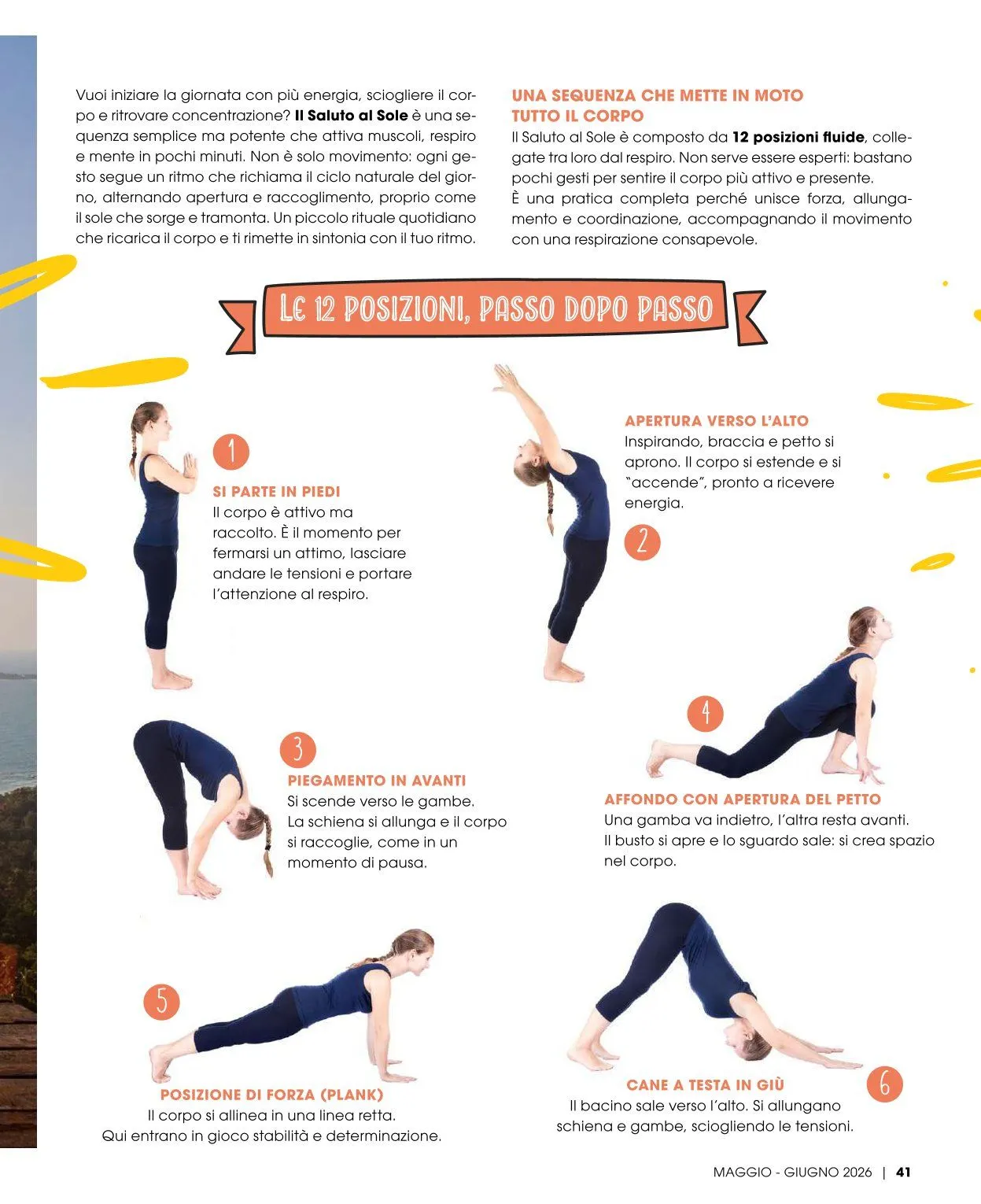 Vuoi iniziare la giornata con più energia, sciogliere il corpo e ritrovare concentrazione? **Il Saluto al Sole** è una sequenza semplice ma potente che attiva muscoli, respiro e mente in pochi minuti. Non è solo movimento: ogni gesto segue un ritmo che richiama il ciclo naturale del giorno, alternando apertura e raccoglimento, proprio come il sole che sorge e tramonta. Un piccolo rituale quotidiano che ricarica il corpo e ti rimette in sintonia con il tuo ritmo.

UNA SEQUENZA CHE METTE IN MOTO TUTTO IL CORPO

Il Saluto al Sole è composto da **12 posizioni fluide**, collegate tra loro dal respiro. Non serve essere esperti: bastano pochi gesti per sentire il corpo più attivo e presente.
È una pratica completa perché unisce forza, allungamento e coordinazione, accompagnando il movimento con una respirazione consapevole.

LE 12 POSIZIONI, PASSO DOPO PASSO

1
SI PARTE IN PIEDI
Il corpo è attivo ma raccolto. È il momento per fermarsi un attimo, lasciare andare le tensioni e portare l'attenzione al respiro.

APERTURA VERSO L'ALTO
Inspirando, braccia e petto si aprono. Il corpo si estende e si "accende", pronto a ricevere energia.
2

3
PIEGAMENTO IN AVANTI
Si scende verso le gambe. La schiena si allunga e il corpo si raccoglie, come in un momento di pausa.

4
AFFONDO CON APERTURA DEL PETTO
Una gamba va indietro, l'altra resta avanti. Il busto si apre e lo sguardo sale: si crea spazio nel corpo.

5
POSIZIONE DI FORZA (PLANK)
Il corpo si allinea in una linea retta. Qui entrano in gioco stabilità e determinazione.

CANE A TESTA IN GIÙ
Il bacino sale verso l'alto. Si allungano schiena e gambe, sciogliendo le tensioni.
6

MAGGIO - GIUGNO 2026 | 41